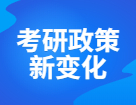 考研政策
新变化